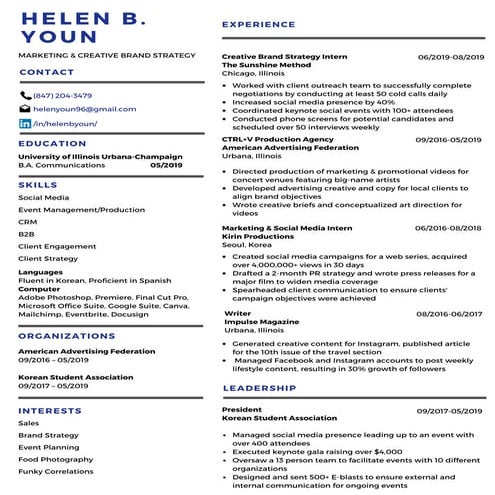 HELEN B. YOUN

MARKETING & CREATIVE BRAND STRATEGY

CONTACT

(847) 204-3479

helenyoun96@gmail.com

/in/helenbyoun/

EDUCATION

University of Illinois Urbana-Champaign
B.A. Communications 05/2019

SKILLS

Social Media

Event Management/Production

CRM

B2B

Client Engagement

Client Strategy

Languages
Fluent in Korean, Proficient in Spanish
Computer
Adobe Photoshop, Premiere, Final Cut Pro, Microsoft Office Suite, Google Suite, Canva, Mailchimp, Eventbrite, Docusign

ORGANIZATIONS

American Advertising Federation
09/2016 – 05/2019

Korean Student Association
09/2017 – 05/2019

INTERESTS

Sales

Brand Strategy

Event Planning

Food Photography

Funky Correlations

EXPERIENCE

Creative Brand Strategy Intern 06/2019-08/2019
The Sunshine Method
Chicago, Illinois

• Worked with client outreach team to successfully complete negotiations by conducting at least 50 cold calls daily
• Increased social media presence by 40%
• Coordinated keynote social events with 100+ attendees
• Conducted phone screens for potential candidates and scheduled over 50 interviews weekly

CTRL+V Production Agency 09/2016-05/2019
American Advertising Federation
Urbana, Illinois

• Directed production of marketing & promotional videos for concert venues featuring big-name artists
• Developed advertising creative and copy for local clients to align brand objectives
• Wrote creative briefs and conceptualized art direction for videos

Marketing & Social Media Intern 06/2016-08/2018
Kirin Productions
Seoul, Korea

• Created social media campaigns for a web series, acquired over 4,000,000+ views in 30 days
• Drafted a 2-month PR strategy and wrote press releases for a major film to widen media coverage
• Spearheaded client communication to ensure clients' campaign objectives were achieved

Writer 08/2016-06/2017
Impulse Magazine
Urbana, Illinois

• Generated creative content for Instagram, published article for the 10th issue of the travel section
• Managed Facebook and Instagram accounts to post weekly lifestyle content, resulting in 30% growth of followers

LEADERSHIP

President 09/2017-05/2019
Korean Student Association

• Managed social media presence leading up to an event with over 400 attendees
• Executed keynote gala raising over $4,000
• Oversaw a 13 person team to facilitate events with 10 different organizations
• Designed and sent 500+ E-blasts to ensure external and internal communication for ongoing events